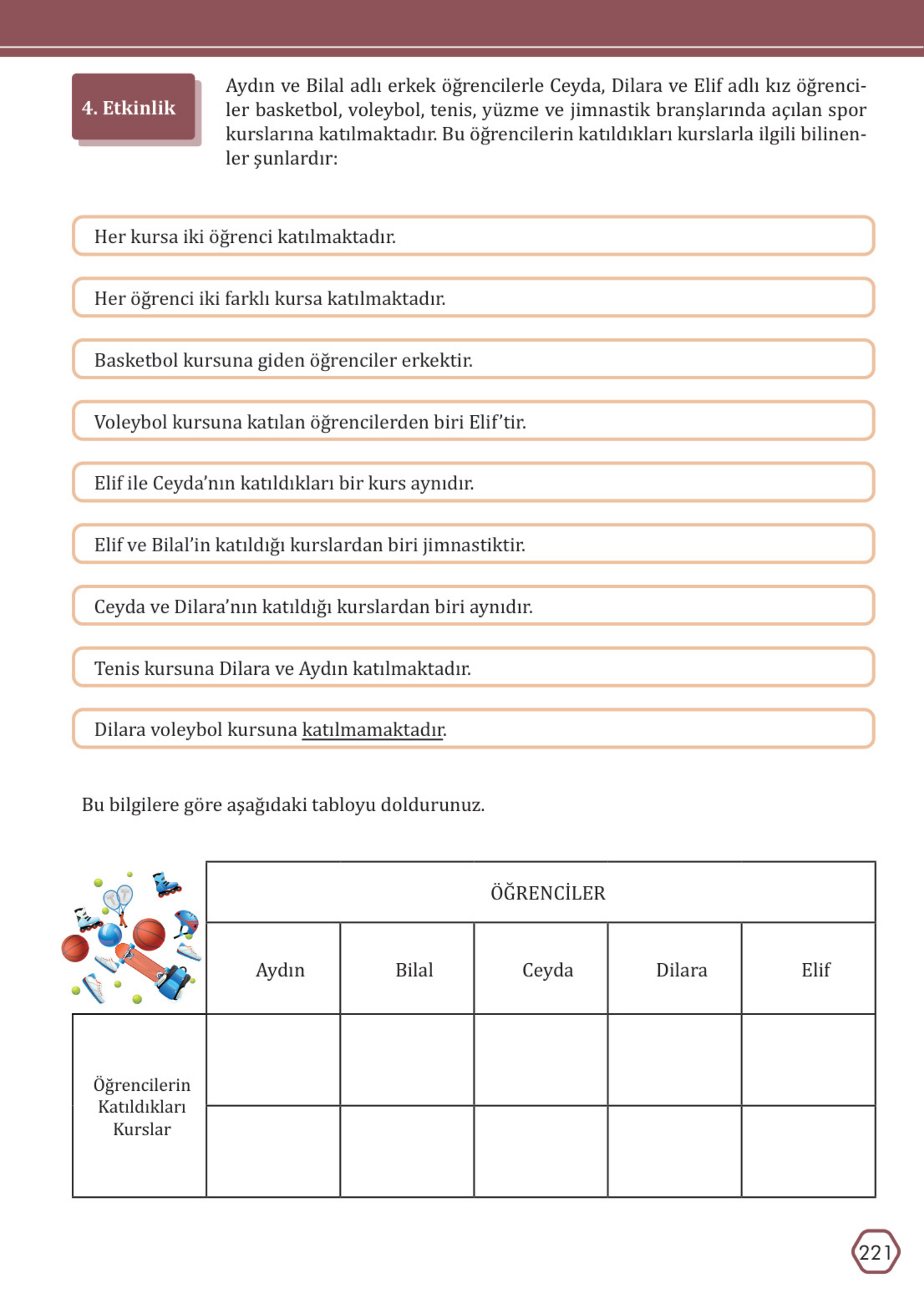 4. Etkinlik

Aydın ve Bilal adlı erkek öğrencilerle Ceyda, Dilara ve Elif adlı kız öğrenciler basketbol, voleybol, tenis, yüzme ve jimnastik branşlarında açılan spor kurslarına katılmaktadır. Bu öğrencilerin katıldıkları kurslarla ilgili bilinenler şunlardır:

Her kursa iki öğrenci katılmaktadır.

Her öğrenci iki farklı kursa katılmaktadır.

Basketbol kursuna giden öğrenciler erkektir.

Voleybol kursuna katılan öğrencilerden biri Elif'tir.

Elif ile Ceyda'nın katıldıkları bir kurs aynıdır.

Elif ve Bilal'in katıldığı kurslardan biri jimnastiktir.

Ceyda ve Dilara'nın katıldığı kurslardan biri aynıdır.

Tenis kursuna Dilara ve Aydın katılmaktadır.

Dilara voleybol kursuna katılmamaktadır.

Bu bilgilere göre aşağıdaki tabloyu doldurunuz.

| | ÖĞRENCİLER | | | | |
|---|---|---|---|---|---|
| | Aydın | Bilal | Ceyda | Dilara | Elif |
| Öğrencilerin Katıldıkları Kurslar | | | | | |
| | | | | | |

221